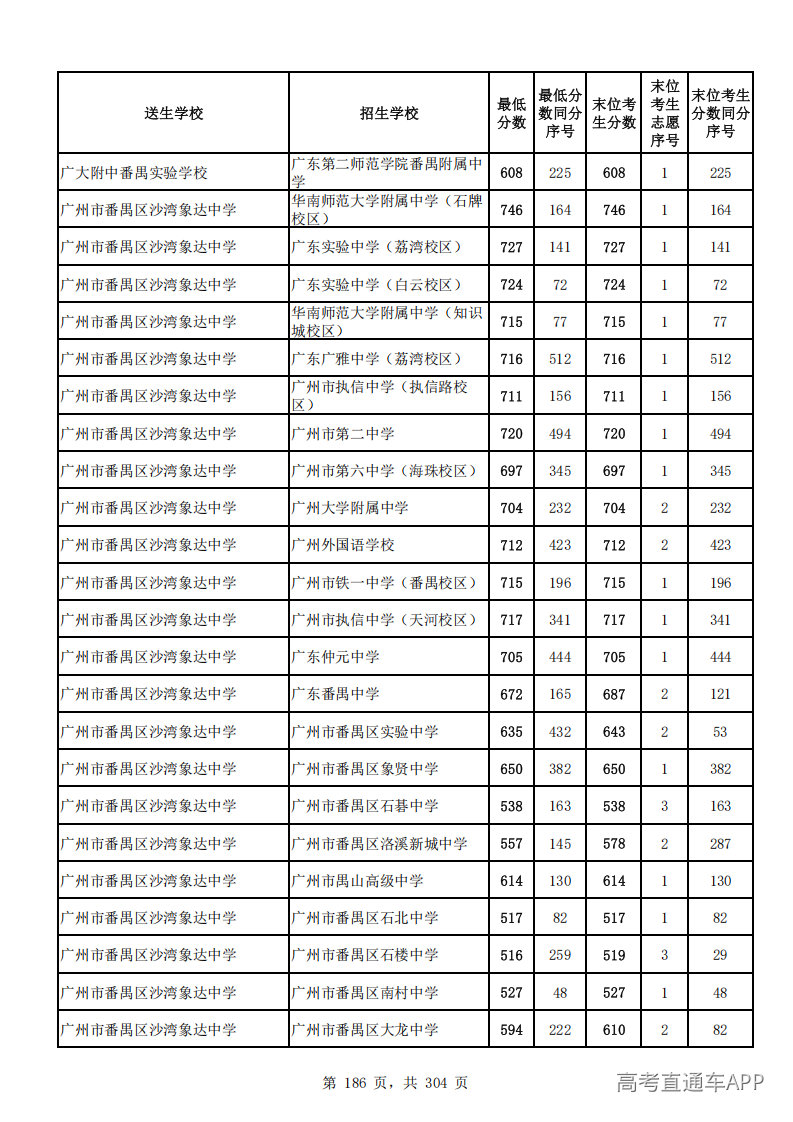 | 送生学校 | 招生学校 | 最低分数 | 最低分数同分序号 | 末位考生分数 | 末位考生志愿序号 | 末位考生分数同分序号 |
|---|---|---|---|---|---|---|
| 广大附中番禺实验学校 | 广东第二师范学院番禺附属中学 | 608 | 225 | 608 | 1 | 225 |
| 广州市番禺区沙湾象达中学 | 华南师范大学附属中学（石牌校区） | 746 | 164 | 746 | 1 | 164 |
| 广州市番禺区沙湾象达中学 | 广东实验中学（荔湾校区） | 727 | 141 | 727 | 1 | 141 |
| 广州市番禺区沙湾象达中学 | 广东实验中学（白云校区） | 724 | 72 | 724 | 1 | 72 |
| 广州市番禺区沙湾象达中学 | 华南师范大学附属中学（知识城校区） | 715 | 77 | 715 | 1 | 77 |
| 广州市番禺区沙湾象达中学 | 广东广雅中学（荔湾校区） | 716 | 512 | 716 | 1 | 512 |
| 广州市番禺区沙湾象达中学 | 广州市执信中学（执信路校区） | 711 | 156 | 711 | 1 | 156 |
| 广州市番禺区沙湾象达中学 | 广州市第二中学 | 720 | 494 | 720 | 1 | 494 |
| 广州市番禺区沙湾象达中学 | 广州市第六中学（海珠校区） | 697 | 345 | 697 | 1 | 345 |
| 广州市番禺区沙湾象达中学 | 广州大学附属中学 | 704 | 232 | 704 | 2 | 232 |
| 广州市番禺区沙湾象达中学 | 广州外国语学校 | 712 | 423 | 712 | 2 | 423 |
| 广州市番禺区沙湾象达中学 | 广州市铁一中学（番禺校区） | 715 | 196 | 715 | 1 | 196 |
| 广州市番禺区沙湾象达中学 | 广州市执信中学（天河校区） | 717 | 341 | 717 | 1 | 341 |
| 广州市番禺区沙湾象达中学 | 广东仲元中学 | 705 | 444 | 705 | 1 | 444 |
| 广州市番禺区沙湾象达中学 | 广东番禺中学 | 672 | 165 | 687 | 2 | 121 |
| 广州市番禺区沙湾象达中学 | 广州市番禺区实验中学 | 635 | 432 | 643 | 2 | 53 |
| 广州市番禺区沙湾象达中学 | 广州市番禺区象贤中学 | 650 | 382 | 650 | 1 | 382 |
| 广州市番禺区沙湾象达中学 | 广州市番禺区石碁中学 | 538 | 163 | 538 | 3 | 163 |
| 广州市番禺区沙湾象达中学 | 广州市番禺区洛溪新城中学 | 557 | 145 | 578 | 2 | 287 |
| 广州市番禺区沙湾象达中学 | 广州市禺山高级中学 | 614 | 130 | 614 | 1 | 130 |
| 广州市番禺区沙湾象达中学 | 广州市番禺区石北中学 | 517 | 82 | 517 | 1 | 82 |
| 广州市番禺区沙湾象达中学 | 广州市番禺区石楼中学 | 516 | 259 | 519 | 3 | 29 |
| 广州市番禺区沙湾象达中学 | 广州市番禺区南村中学 | 527 | 48 | 527 | 1 | 48 |
| 广州市番禺区沙湾象达中学 | 广州市番禺区大龙中学 | 594 | 222 | 610 | 2 | 82 |

第186页，共304页

高考直通车APP